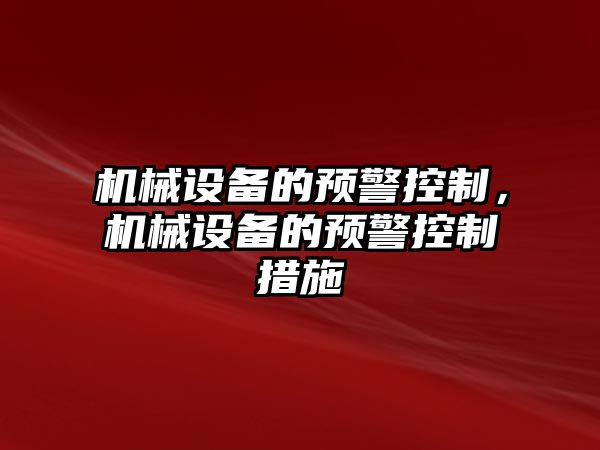 机械设备的预警控制，机械设备的预警控制措施